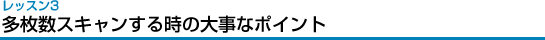 レッスン3
多枚数スキャンする時の大事なポイント